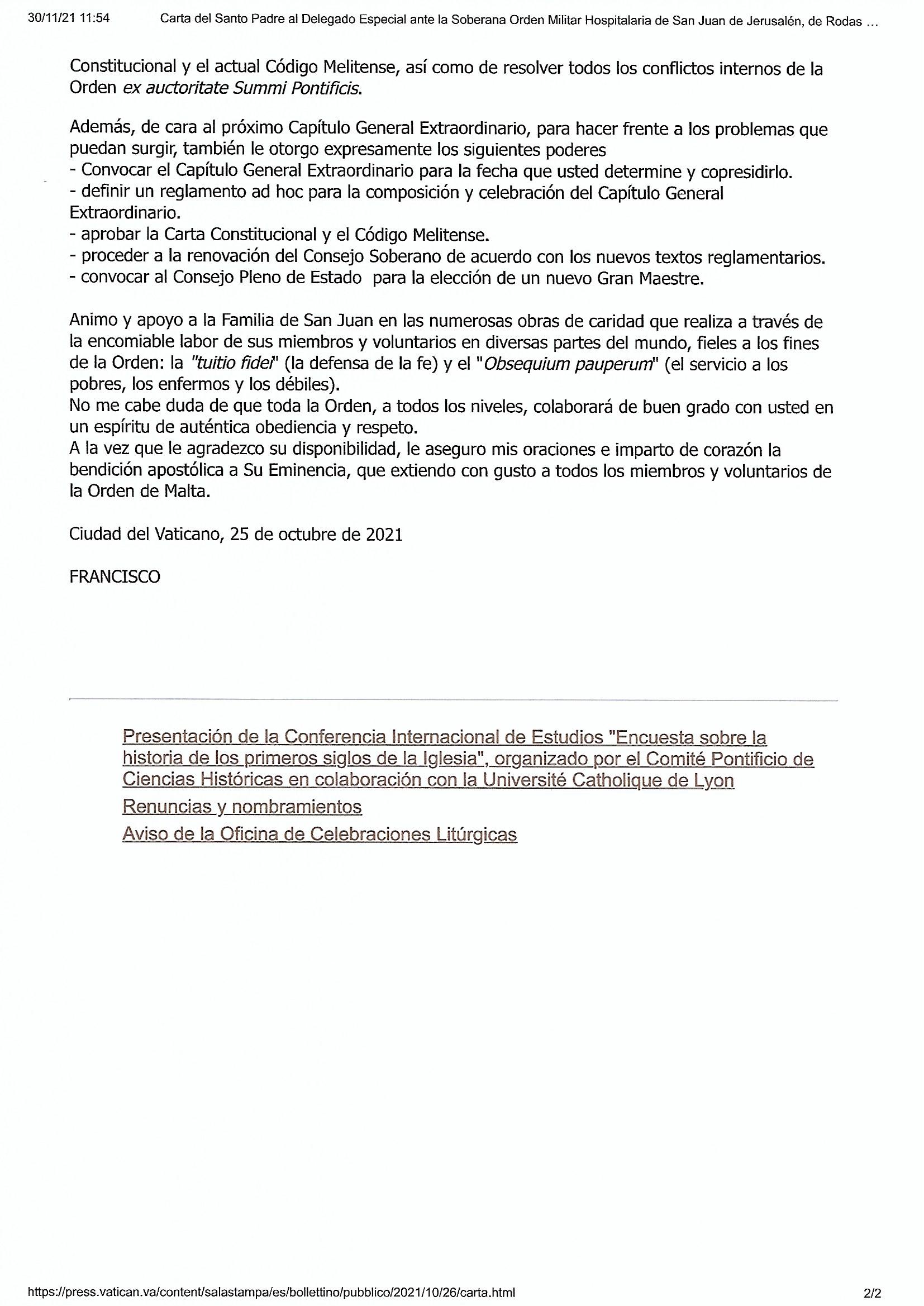 30/11/21 11:54 Carta del Santo Padre al Delegado Especial ante la Soberana Orden Militar Hospitalaria de San Juan de Jerusalén, de Rodas ...

Constitucional y el actual Código Melitense, así como de resolver todos los conflictos internos de la Orden ex auctoritate Summi Pontificis.

Además, de cara al próximo Capítulo General Extraordinario, para hacer frente a los problemas que puedan surgir, también le otorgo expresamente los siguientes poderes
- Convocar el Capítulo General Extraordinario para la fecha que usted determine y copresidirlo.
- definir un reglamento ad hoc para la composición y celebración del Capítulo General Extraordinario.
- aprobar la Carta Constitucional y el Código Melitense.
- proceder a la renovación del Consejo Soberano de acuerdo con los nuevos textos reglamentarios.
- convocar al Consejo Pleno de Estado para la elección de un nuevo Gran Maestre.

Animo y apoyo a la Familia de San Juan en las numerosas obras de caridad que realiza a través de la encomiable labor de sus miembros y voluntarios en diversas partes del mundo, fieles a los fines de la Orden: la "tuitio fidei" (la defensa de la fe) y el "Obsequium pauperum" (el servicio a los pobres, los enfermos y los débiles).
No me cabe duda de que toda la Orden, a todos los niveles, colaborará de buen grado con usted en un espíritu de auténtica obediencia y respeto.
A la vez que le agradezco su disponibilidad, le aseguro mis oraciones e imparto de corazón la bendición apostólica a Su Eminencia, que extiendo con gusto a todos los miembros y voluntarios de la Orden de Malta.

Ciudad del Vaticano, 25 de octubre de 2021

FRANCISCO

Presentación de la Conferencia Internacional de Estudios "Encuesta sobre la historia de los primeros siglos de la Iglesia", organizado por el Comité Pontificio de Ciencias Históricas en colaboración con la Université Catholique de Lyon

Renuncias y nombramientos

Aviso de la Oficina de Celebraciones Litúrgicas

https://press.vatican.va/content/salastampa/es/bollettino/pubblico/2021/10/26/carta.html 2/2